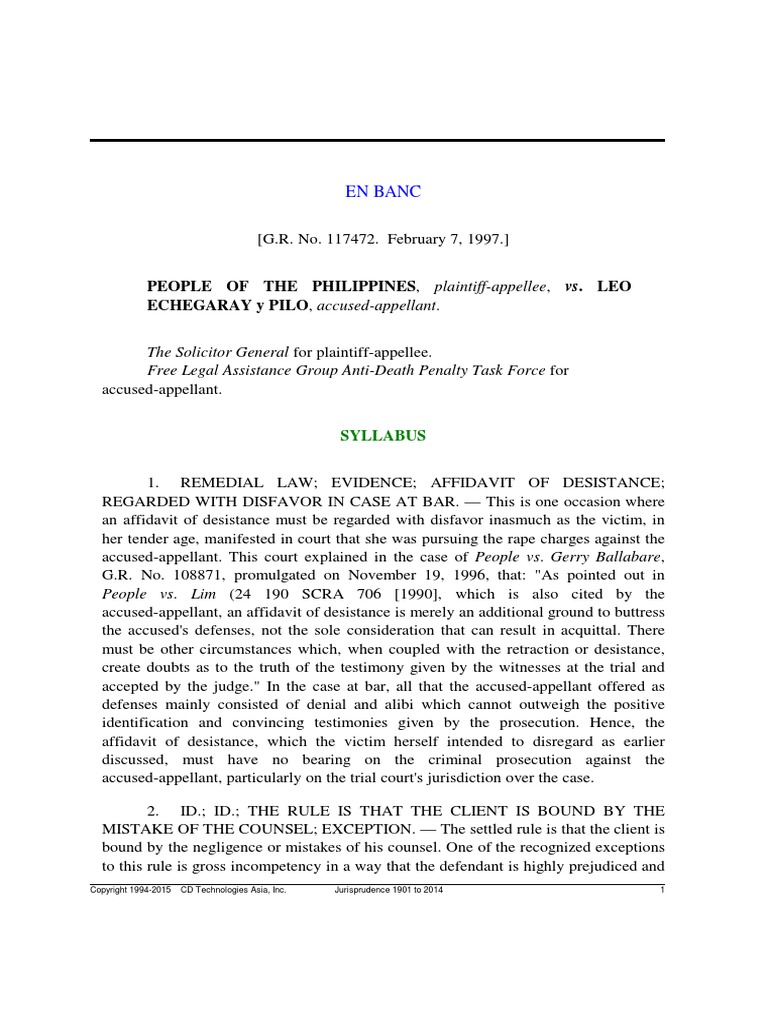 EN BANC

[G.R. No. 117472. February 7, 1997.]

PEOPLE OF THE PHILIPPINES, plaintiff-appellee, vs. LEO ECHEGARAY y PILO, accused-appellant.

The Solicitor General for plaintiff-appellee.
Free Legal Assistance Group Anti-Death Penalty Task Force for accused-appellant.

SYLLABUS

1. REMEDIAL LAW; EVIDENCE; AFFIDAVIT OF DESISTANCE; REGARDED WITH DISFAVOR IN CASE AT BAR. — This is one occasion where an affidavit of desistance must be regarded with disfavor inasmuch as the victim, in her tender age, manifested in court that she was pursuing the rape charges against the accused-appellant. This court explained in the case of People vs. Gerry Ballabare, G.R. No. 108871, promulgated on November 19, 1996, that: "As pointed out in People vs. Lim (24 190 SCRA 706 [1990], which is also cited by the accused-appellant, an affidavit of desistance is merely an additional ground to buttress the accused's defenses, not the sole consideration that can result in acquittal. There must be other circumstances which, when coupled with the retraction or desistance, create doubts as to the truth of the testimony given by the witnesses at the trial and accepted by the judge." In the case at bar, all that the accused-appellant offered as defenses mainly consisted of denial and alibi which cannot outweigh the positive identification and convincing testimonies given by the prosecution. Hence, the affidavit of desistance, which the victim herself intended to disregard as earlier discussed, must have no bearing on the criminal prosecution against the accused-appellant, particularly on the trial court's jurisdiction over the case.

2. ID.; ID.; THE RULE IS THAT THE CLIENT IS BOUND BY THE MISTAKE OF THE COUNSEL; EXCEPTION. — The settled rule is that the client is bound by the negligence or mistakes of his counsel. One of the recognized exceptions to this rule is gross incompetency in a way that the defendant is highly prejudiced and

Copyright 1994-2015 CD Technologies Asia, Inc. Jurisprudence 1901 to 2014 1